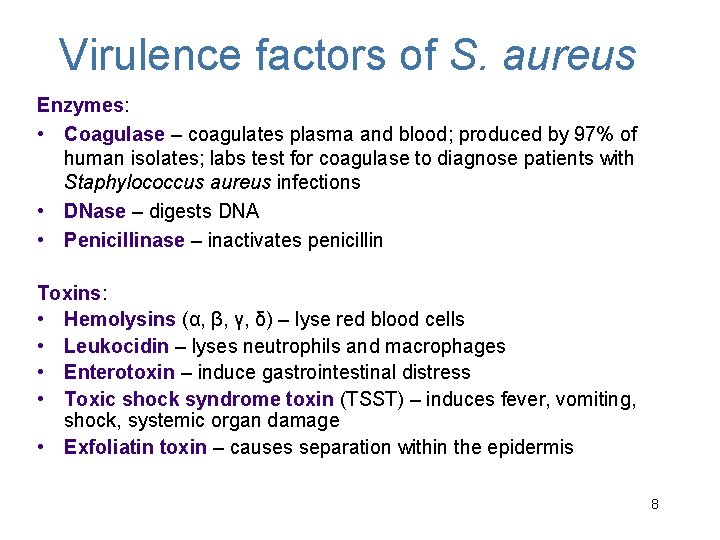 Virulence factors of S. aureus

Enzymes:

• Coagulase – coagulates plasma and blood; produced by 97% of human isolates; labs test for coagulase to diagnose patients with Staphylococcus aureus infections
• DNase – digests DNA
• Penicillinase – inactivates penicillin

Toxins:

• Hemolysins (α, β, γ, δ) – lyse red blood cells
• Leukocidin – lyses neutrophils and macrophages
• Enterotoxin – induce gastrointestinal distress
• Toxic shock syndrome toxin (TSST) – induces fever, vomiting, shock, systemic organ damage
• Exfoliatin toxin – causes separation within the epidermis

8